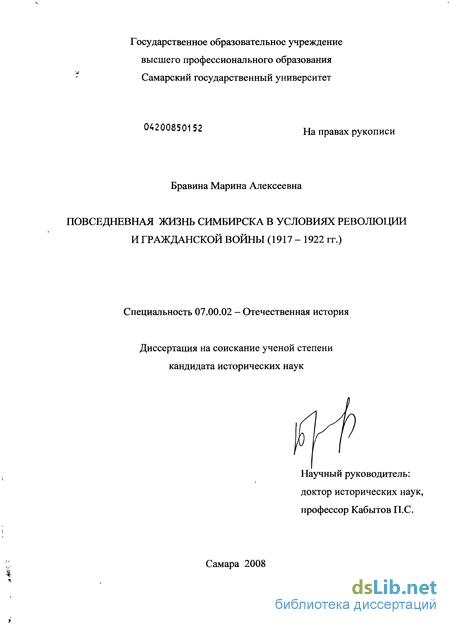 Государственное образовательное учреждение
высшего профессионального образования
Самарский государственный университет

04200850152

На правах рукописи

Бравина Марина Алексеевна

ПОВСЕДНЕВНАЯ ЖИЗНЬ СИМБИРСКА В УСЛОВИЯХ РЕВОЛЮЦИИ И ГРАЖДАНСКОЙ ВОЙНЫ (1917 – 1922 гг.)

Специальность 07.00.02 – Отечественная история

Диссертация на соискание ученой степени
кандидата исторических наук

Научный руководитель:
доктор исторических наук,
профессор Кабытов П.С.

Самара 2008

dsLib.net
библиотека диссертаций